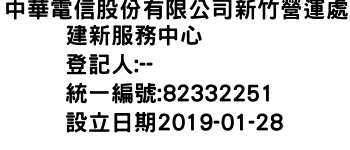 中華電信股份有限公司新竹營運處
建新服務中心
登記人:--
統一編號:82332251
設立日期2019-01-28